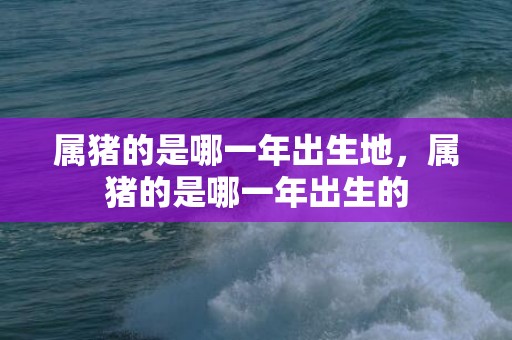 属猪的是哪一年出生地，属猪的是哪一年出生的